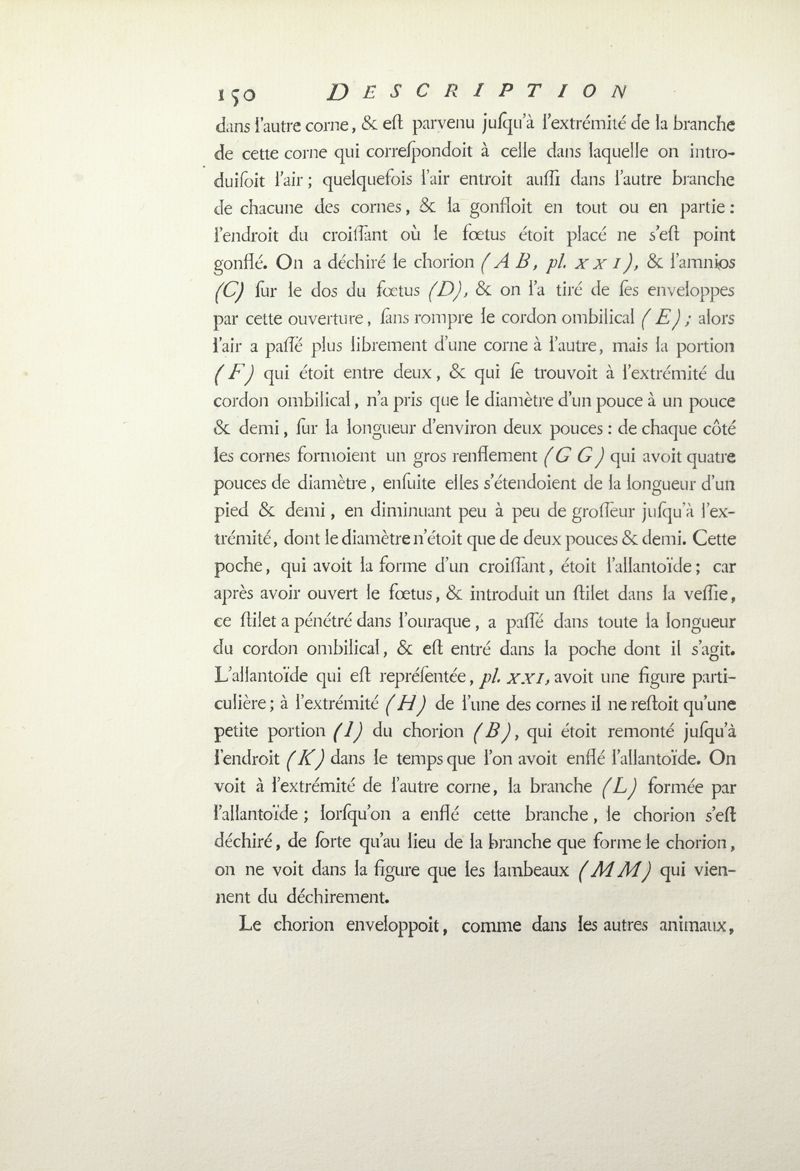 150 DESCRIPTION

dans l'autre corne, & eſt parvenu juſqu'à l'extrémité de la branche de cette corne qui correſpondoit à celle dans laquelle on introduiſoit l'air; quelquefois l'air entroit auſſi dans l'autre branche de chacune des cornes, & la gonfloit en tout ou en partie: l'endroit du croiſſant où le fœtus étoit placé ne s'eſt point gonflé. On a déchiré le chorion (A B, pl. XXI), & l'amnios (C) ſur le dos du fœtus (D), & on l'a tiré de ſes enveloppes par cette ouverture, ſans rompre le cordon ombilical (E); alors l'air a paſſé plus librement d'une corne à l'autre, mais la portion (F) qui étoit entre deux, & qui ſe trouvoit à l'extrémité du cordon ombilical, n'a pris que le diamètre d'un pouce à un pouce & demi, ſur la longueur d'environ deux pouces: de chaque côté les cornes formoient un gros renflement (G G) qui avoit quatre pouces de diamètre, enſuite elles s'étendoient de la longueur d'un pied & demi, en diminuant peu à peu de groſſeur juſqu'à l'extrémité, dont le diamètre n'étoit que de deux pouces & demi. Cette poche, qui avoit la forme d'un croiſſant, étoit l'allantoïde; car après avoir ouvert le fœtus, & introduit un ſtilet dans la veſſie, ce ſtilet a pénétré dans l'ouraque, a paſſé dans toute la longueur du cordon ombilical, & eſt entré dans la poche dont il s'agit. L'allantoïde qui eſt repréſentée, pl. XXI, avoit une figure particulière; à l'extrémité (H) de l'une des cornes il ne reſtoit qu'une petite portion (I) du chorion (B), qui étoit remonté juſqu'à l'endroit (K) dans le temps que l'on avoit enflé l'allantoïde. On voit à l'extrémité de l'autre corne, la branche (L) formée par l'allantoïde; lorſqu'on a enflé cette branche, le chorion s'eſt déchiré, de ſorte qu'au lieu de la branche que forme le chorion, on ne voit dans la figure que les lambeaux (M M) qui viennent du déchirement.

Le chorion enveloppoit, comme dans les autres animaux,